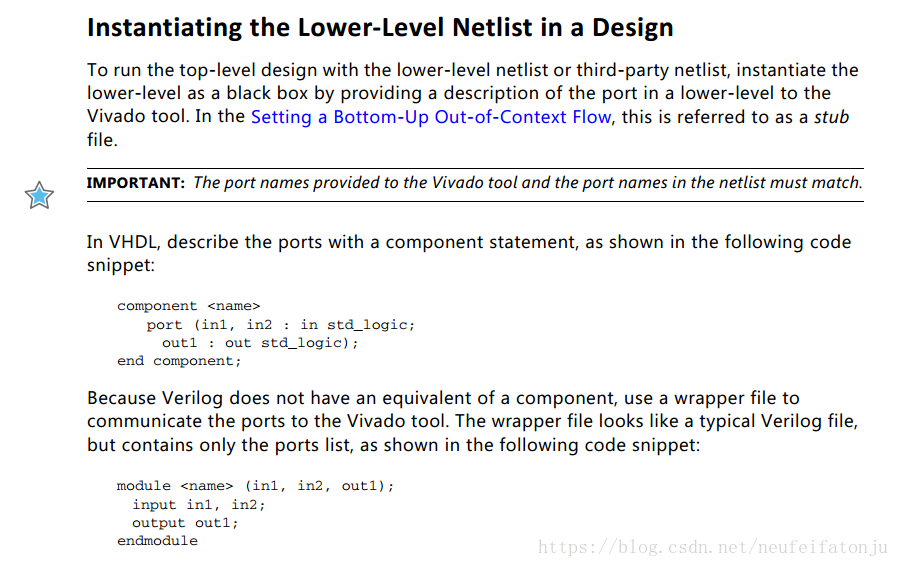 Instantiating the Lower-Level Netlist in a Design

To run the top-level design with the lower-level netlist or third-party netlist, instantiate the lower-level as a black box by providing a description of the port in a lower-level to the Vivado tool. In the Setting a Bottom-Up Out-of-Context Flow, this is referred to as a stub file.

IMPORTANT: The port names provided to the Vivado tool and the port names in the netlist must match.

In VHDL, describe the ports with a component statement, as shown in the following code snippet:

component <name>
   port (in1, in2 : in std_logic;
     out1 : out std_logic);
end component;

Because Verilog does not have an equivalent of a component, use a wrapper file to communicate the ports to the Vivado tool. The wrapper file looks like a typical Verilog file, but contains only the ports list, as shown in the following code snippet:

module <name> (in1, in2, out1);
  input in1, in2;
  output out1;
endmodule

https://blog.csdn.net/neufeifatonju